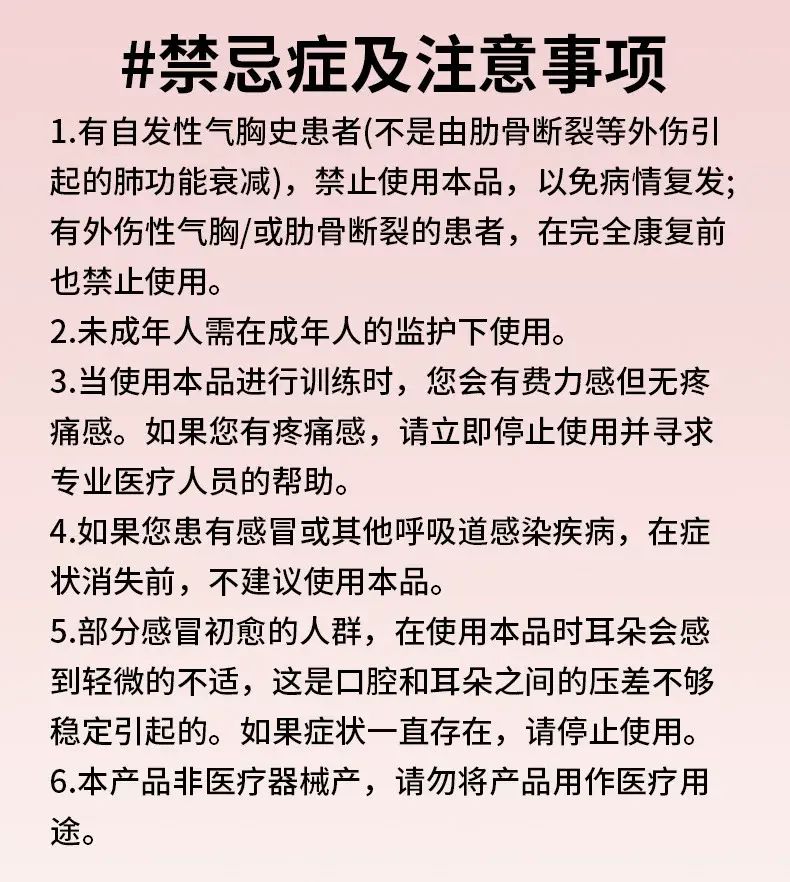 #禁忌症及注意事项

1.有自发性气胸史患者(不是由肋骨断裂等外伤引起的肺功能衰减)，禁止使用本品，以免病情复发;有外伤性气胸/或肋骨断裂的患者，在完全康复前也禁止使用。

2.未成年人需在成年人的监护下使用。

3.当使用本品进行训练时，您会有费力感但无疼痛感。如果您有疼痛感，请立即停止使用并寻求专业医疗人员的帮助。

4.如果您患有感冒或其他呼吸道感染疾病，在症状消失前，不建议使用本品。

5.部分感冒初愈的人群，在使用本品时耳朵会感到轻微的不适，这是口腔和耳朵之间的压差不够稳定引起的。如果症状一直存在，请停止使用。

6.本产品非医疗器械产，请勿将产品用作医疗用途。